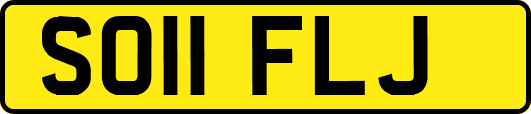 SO11 FLJ